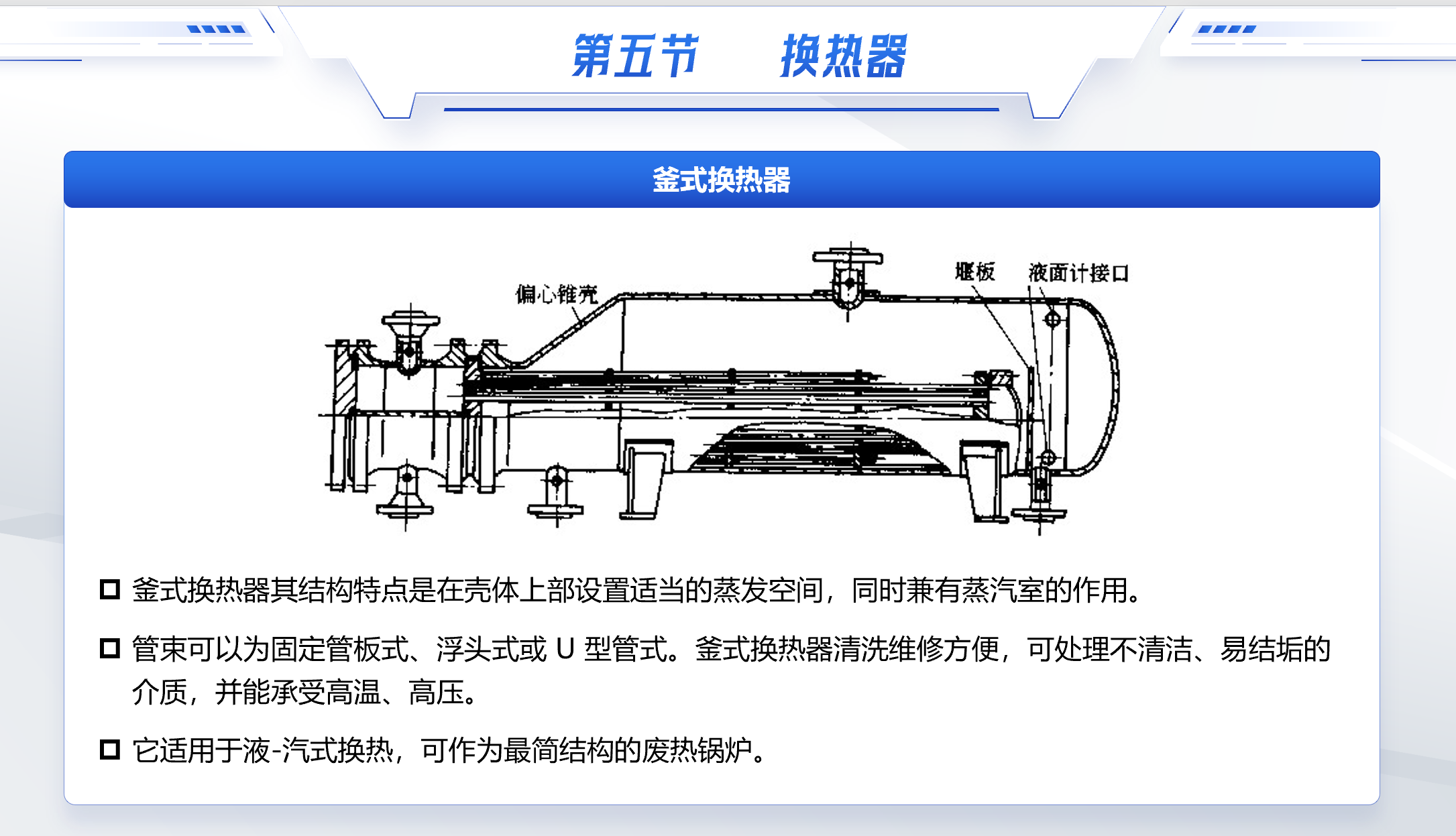 第五节 换热器

釜式换热器

偏心锥壳

堰板

液面计接口

☐ 釜式换热器其结构特点是在壳体上部设置适当的蒸发空间，同时兼有蒸汽室的作用。

☐ 管束可以为固定管板式、浮头式或U型管式。釜式换热器清洗维修方便，可处理不清洁、易结垢的介质，并能承受高温、高压。

☐ 它适用于液-汽式换热，可作为最简结构的废热锅炉。